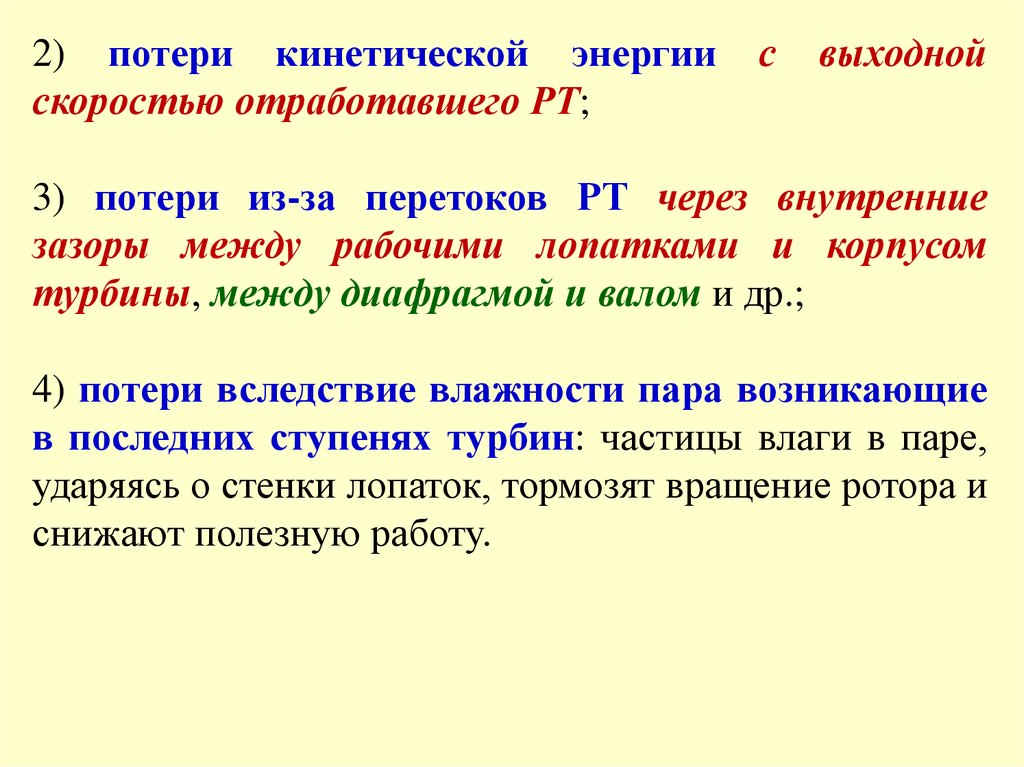 2) потери кинетической энергии с выходной скоростью отработавшего РТ;

3) потери из-за перетоков РТ через внутренние зазоры между рабочими лопатками и корпусом турбины, между диафрагмой и валом и др.;

4) потери вследствие влажности пара возникающие в последних ступенях турбин: частицы влаги в паре, ударяясь о стенки лопаток, тормозят вращение ротора и снижают полезную работу.